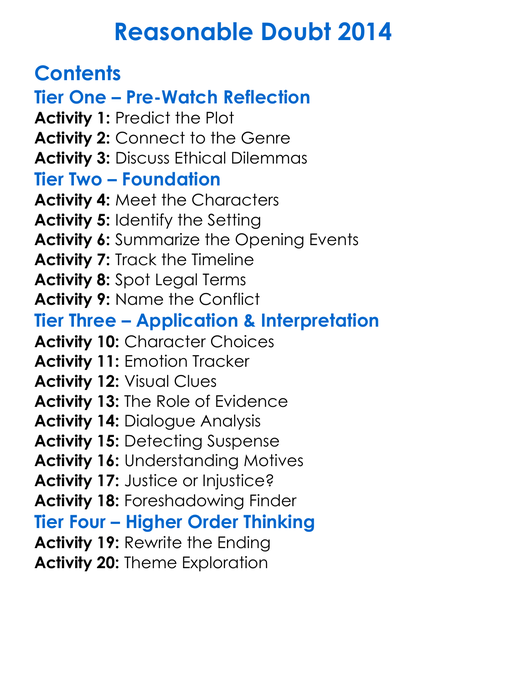 Reasonable Doubt 2014

Contents

Tier One – Pre-Watch Reflection

Activity 1: Predict the Plot
Activity 2: Connect to the Genre
Activity 3: Discuss Ethical Dilemmas

Tier Two – Foundation

Activity 4: Meet the Characters
Activity 5: Identify the Setting
Activity 6: Summarize the Opening Events
Activity 7: Track the Timeline
Activity 8: Spot Legal Terms
Activity 9: Name the Conflict

Tier Three – Application & Interpretation

Activity 10: Character Choices
Activity 11: Emotion Tracker
Activity 12: Visual Clues
Activity 13: The Role of Evidence
Activity 14: Dialogue Analysis
Activity 15: Detecting Suspense
Activity 16: Understanding Motives
Activity 17: Justice or Injustice?
Activity 18: Foreshadowing Finder

Tier Four – Higher Order Thinking

Activity 19: Rewrite the Ending
Activity 20: Theme Exploration